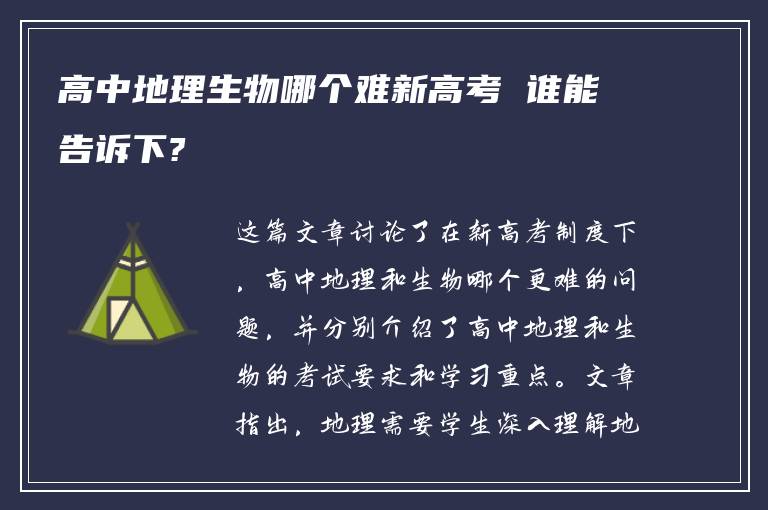 高中地理生物哪个难新高考 谁能告诉下?

这篇文章讨论了在新高考制度下，高中地理和生物哪个更难的问题，并分别介绍了高中地理和生物的考试要求和学习重点。文章指出，地理需要学生深入理解地